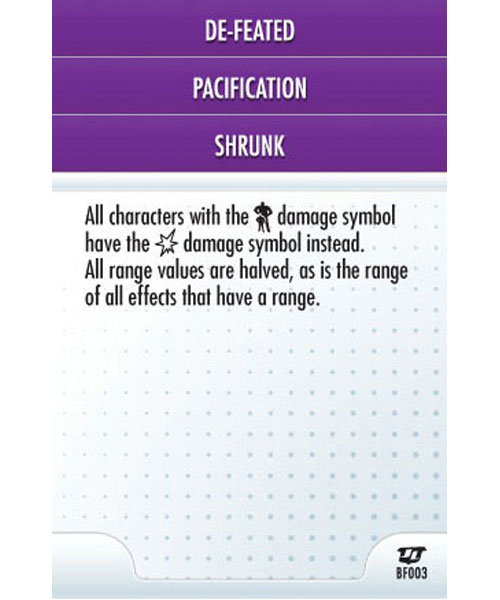 DE-FEATED

PACIFICATION

SHRUNK

All characters with the damage symbol have the damage symbol instead.
All range values are halved, as is the range of all effects that have a range.

BF003